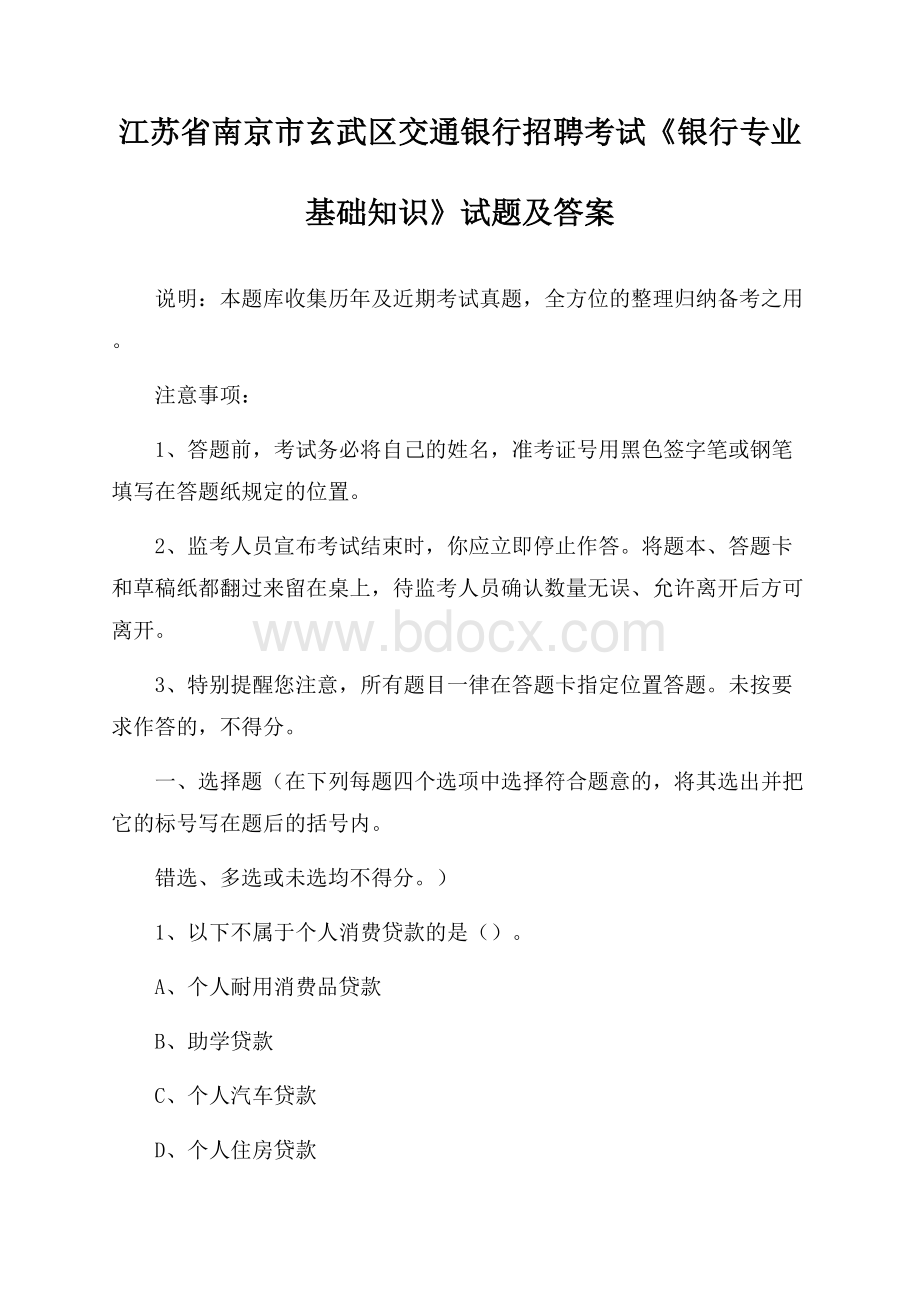 江苏省南京市玄武区交通银行招聘考试《银行专业基础知识》试题及答案

说明：本题库收集历年及近期考试真题，全方位的整理归纳备考之用。

注意事项：

1、答题前，考试务必将自己的姓名，准考证号用黑色签字笔或钢笔填写在答题纸规定的位置。

2、监考人员宣布考试结束时，你应立即停止作答。将题本、答题卡和草稿纸都翻过来留在桌上，待监考人员确认数量无误、允许离开后方可离开。

www.bdocx.com

3、特别提醒您注意，所有题目一律在答题卡指定位置答题。未按要求作答的，不得分。

一、选择题（在下列每题四个选项中选择符合题意的，将其选出并把它的标号写在题后的括号内。

错选、多选或未选均不得分。）

1、以下不属于个人消费贷款的是（）。

A、个人耐用消费品贷款

B、助学贷款

C、个人汽车贷款

D、个人住房贷款